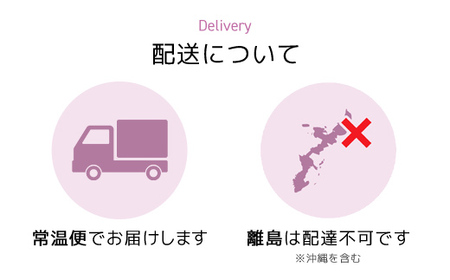 Delivery
配送について

常温便でお届けします

離島は配達不可です
※沖縄を含む